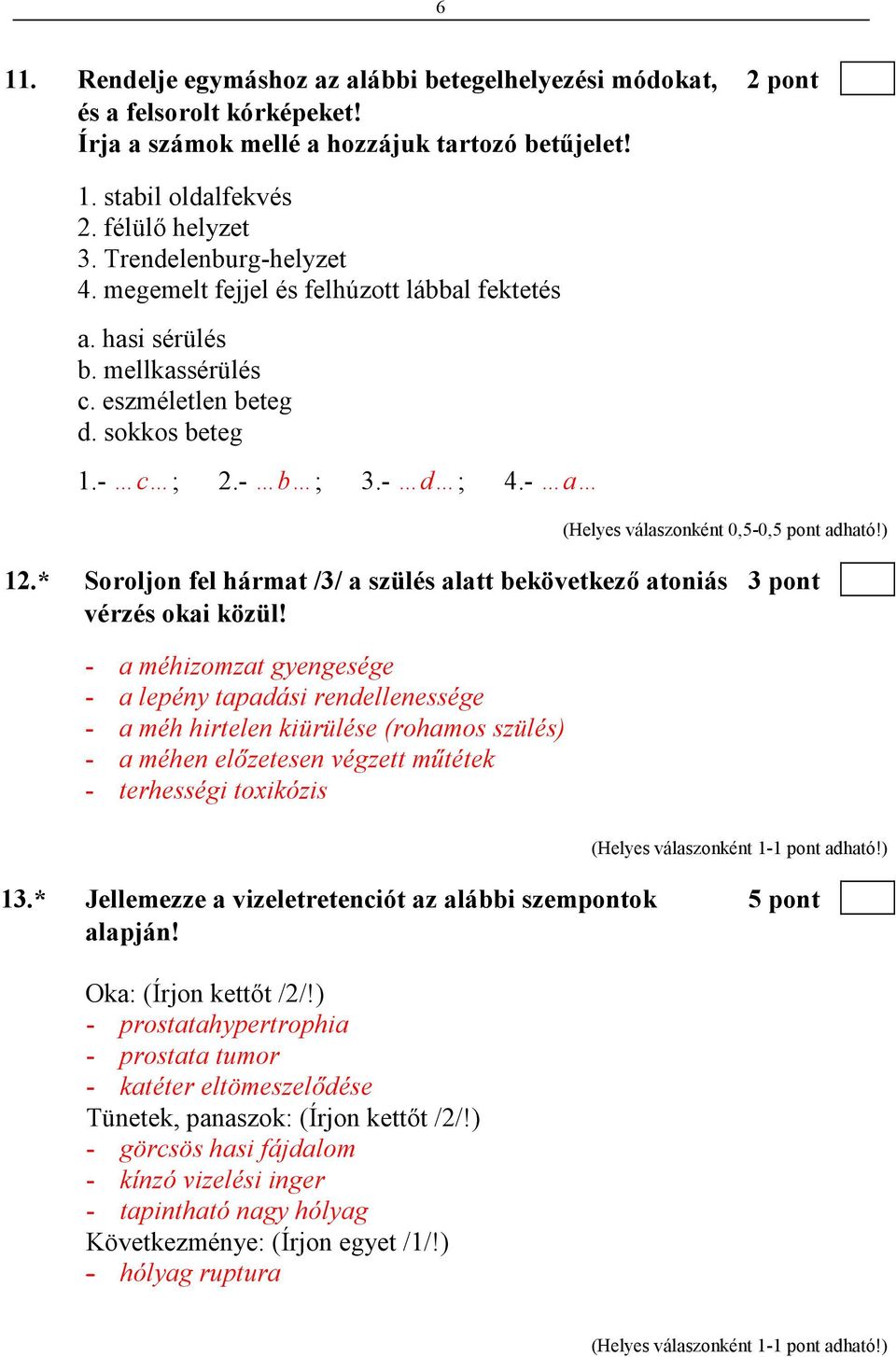 6

11. Rendelje egymáshoz az alábbi betegelhelyezési módokat, és a felsorolt kórképeket! Írja a számok mellé a hozzájuk tartozó betűjelet! 2 pont

1. stabil oldalfekvés
2. félülő helyzet
3. Trendelenburg-helyzet
4. megemelt fejjel és felhúzott lábbal fektetés

a. hasi sérülés
b. mellkassérülés
c. eszméletlen beteg
d. sokkos beteg

1.- …c…; 2.- …b…; 3.- …d…; 4.- …a…

(Helyes válaszonként 0,5-0,5 pont adható!)

12.* Soroljon fel hármat /3/ a szülés alatt bekövetkező atoniás vérzés okai közül! 3 pont

- a méhizomzat gyengesége
- a lepény tapadási rendellenessége
- a méh hirtelen kiürülése (rohamos szülés)
- a méhen előzetesen végzett műtétek
- terhességi toxikózis

(Helyes válaszonként 1-1 pont adható!)

13.* Jellemezze a vizeletretenciót az alábbi szempontok alapján! 5 pont

Oka: (Írjon kettőt /2/!)
- prostatahypertrophia
- prostata tumor
- katéter eltömeszelődése
Tünetek, panaszok: (Írjon kettőt /2/!)
- görcsös hasi fájdalom
- kínzó vizelési inger
- tapintható nagy hólyag
Következménye: (Írjon egyet /1/!)
- hólyag ruptura

(Helyes válaszonként 1-1 pont adható!)